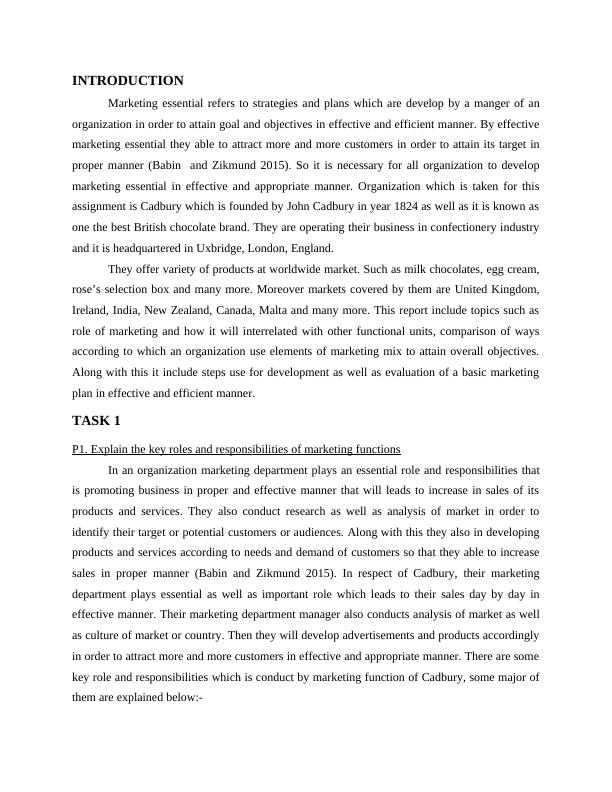 INTRODUCTION

Marketing essential refers to strategies and plans which are develop by a manger of an organization in order to attain goal and objectives in effective and efficient manner. By effective marketing essential they able to attract more and more customers in order to attain its target in proper manner (Babin  and Zikmund 2015). So it is necessary for all organization to develop marketing essential in effective and appropriate manner. Organization which is taken for this assignment is Cadbury which is founded by John Cadbury in year 1824 as well as it is known as one the best British chocolate brand. They are operating their business in confectionery industry and it is headquartered in Uxbridge, London, England.

They offer variety of products at worldwide market. Such as milk chocolates, egg cream, rose's selection box and many more. Moreover markets covered by them are United Kingdom, Ireland, India, New Zealand, Canada, Malta and many more. This report include topics such as role of marketing and how it will interrelated with other functional units, comparison of ways according to which an organization use elements of marketing mix to attain overall objectives. Along with this it include steps use for development as well as evaluation of a basic marketing plan in effective and efficient manner.

TASK 1

P1. Explain the key roles and responsibilities of marketing functions

In an organization marketing department plays an essential role and responsibilities that is promoting business in proper and effective manner that will leads to increase in sales of its products and services. They also conduct research as well as analysis of market in order to identify their target or potential customers or audiences. Along with this they also in developing products and services according to needs and demand of customers so that they able to increase sales in proper manner (Babin and Zikmund 2015). In respect of Cadbury, their marketing department plays essential as well as important role which leads to their sales day by day in effective manner. Their marketing department manager also conducts analysis of market as well as culture of market or country. Then they will develop advertisements and products accordingly in order to attract more and more customers in effective and appropriate manner. There are some key role and responsibilities which is conduct by marketing function of Cadbury, some major of them are explained below:-